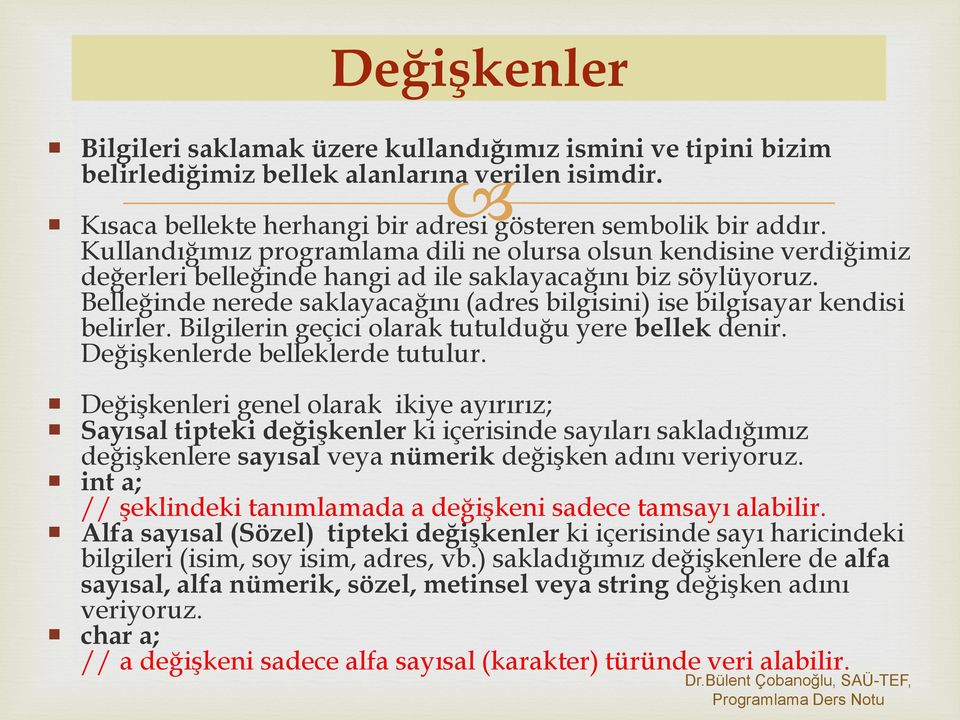 Değişkenler

Bilgileri saklamak üzere kullandığımız ismini ve tipini bizim belirlediğimiz bellek alanlarına verilen isimdir.

Kısaca bellekte herhangi bir adresi gösteren sembolik bir addır. Kullandığımız programlama dili ne olursa olsun kendisine verdiğimiz değerleri belleğinde hangi ad ile saklayacağını biz söylüyoruz. Belleğinde nerede saklayacağını (adres bilgisini) ise bilgisayar kendisi belirler. Bilgilerin geçici olarak tutulduğu yere bellek denir. Değişkenlerde belleklerde tutulur.

Değişkenleri genel olarak ikiye ayırırız;
Sayısal tipteki değişkenler ki içerisinde sayıları sakladığımız değişkenlere sayısal veya nümerik değişken adını veriyoruz.
int a;
// şeklindeki tanımlamada a değişkeni sadece tamsayı alabilir.
Alfa sayısal (Sözel) tipteki değişkenler ki içerisinde sayı haricindeki bilgileri (isim, soy isim, adres, vb.) sakladığımız değişkenlere de alfa sayısal, alfa nümerik, sözel, metinsel veya string değişken adını veriyoruz.
char a;
// a değişkeni sadece alfa sayısal (karakter) türünde veri alabilir.

Dr.Bülent Çobanoğlu, SAÜ-TEF, Programlama Ders Notu